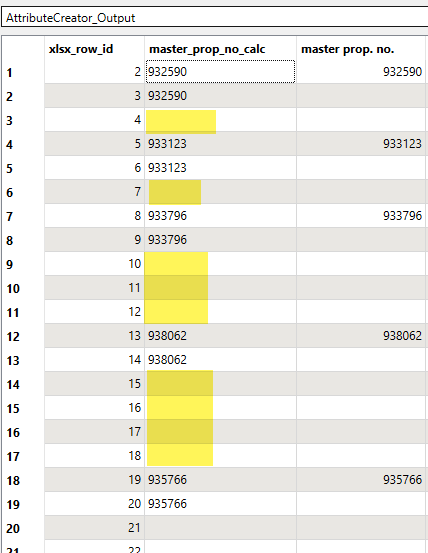 AttributeCreator_Output

| | xlsx_row_id | master_prop_no_calc | master prop. no. |
|---|---|---|---|
| 1 | 2 | 932590 | 932590 |
| 2 | 3 | 932590 | |
| 3 | 4 | | |
| 4 | 5 | 933123 | 933123 |
| 5 | 6 | 933123 | |
| 6 | 7 | | |
| 7 | 8 | 933796 | 933796 |
| 8 | 9 | 933796 | |
| 9 | 10 | | |
| 10 | 11 | | |
| 11 | 12 | | |
| 12 | 13 | 938062 | 938062 |
| 13 | 14 | 938062 | |
| 14 | 15 | | |
| 15 | 16 | | |
| 16 | 17 | | |
| 17 | 18 | | |
| 18 | 19 | 935766 | 935766 |
| 19 | 20 | 935766 | |
| 20 | 21 | | |
| 21 | 22 | | |